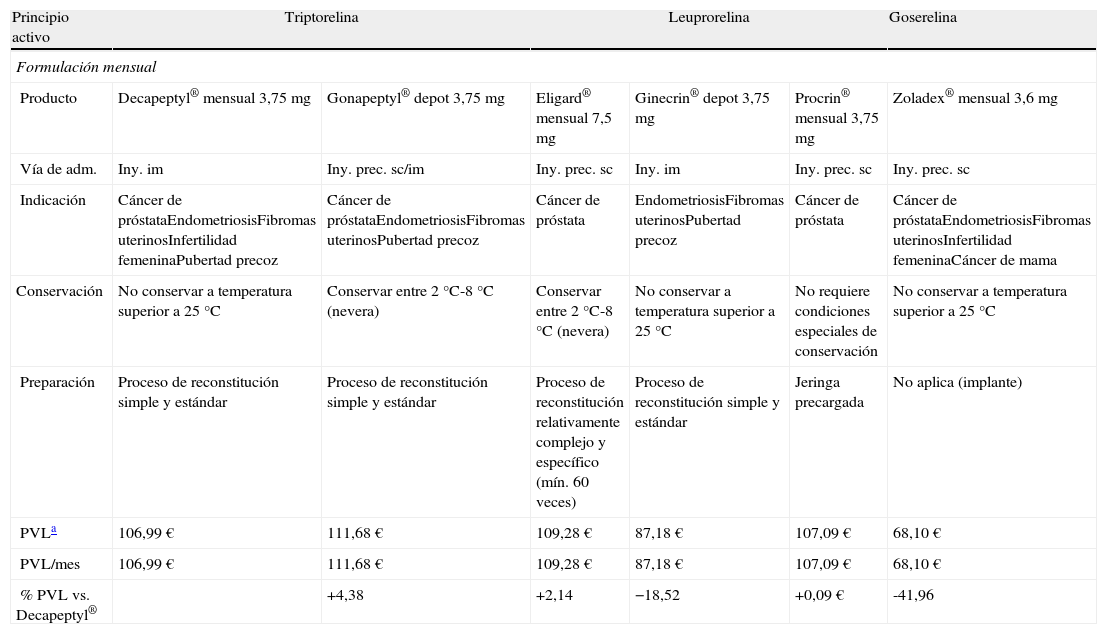 | Principio activo | Triptorelina | | Leuprorelina | | | Goserelina |
|---|---|---|---|---|---|---|
| *Formulación mensual* | | | | | | |
| Producto | Decapeptyl® mensual 3,75 mg | Gonapeptyl® depot 3,75 mg | Eligard® mensual 7,5 mg | Ginecrin® depot 3,75 mg | Procrin® mensual 3,75 mg | Zoladex® mensual 3,6 mg |
| Vía de adm. | Iny. im | Iny. prec. sc/im | Iny. prec. sc | Iny. im | Iny. prec. sc | Iny. prec. sc |
| Indicación | Cáncer de próstataEndometriosisFibromas uterinosInfertilidad femeninaPubertad precoz | Cáncer de próstataEndometriosisFibromas uterinosPubertad precoz | Cáncer de próstata | EndometriosisFibromas uterinosPubertad precoz | Cáncer de próstata | Cáncer de próstataEndometriosisFibromas uterinosInfertilidad femeninaCáncer de mama |
| Conservación | No conservar a temperatura superior a 25 °C | Conservar entre 2 °C-8 °C (nevera) | Conservar entre 2 °C-8 °C (nevera) | No conservar a temperatura superior a 25 °C | No requiere condiciones especiales de conservación | No conservar a temperatura superior a 25 °C |
| Preparación | Proceso de reconstitución simple y estándar | Proceso de reconstitución simple y estándar | Proceso de reconstitución relativamente complejo y específico (mín. 60 veces) | Proceso de reconstitución simple y estándar | Jeringa precargada | No aplica (implante) |
| PVL$^a$ | 106,99 € | 111,68 € | 109,28 € | 87,18 € | 107,09 € | 68,10 € |
| PVL/mes | 106,99 € | 111,68 € | 109,28 € | 87,18 € | 107,09 € | 68,10 € |
| % PVL vs. Decapeptyl® | | +4,38 | +2,14 | −18,52 | +0,09 € | -41,96 |